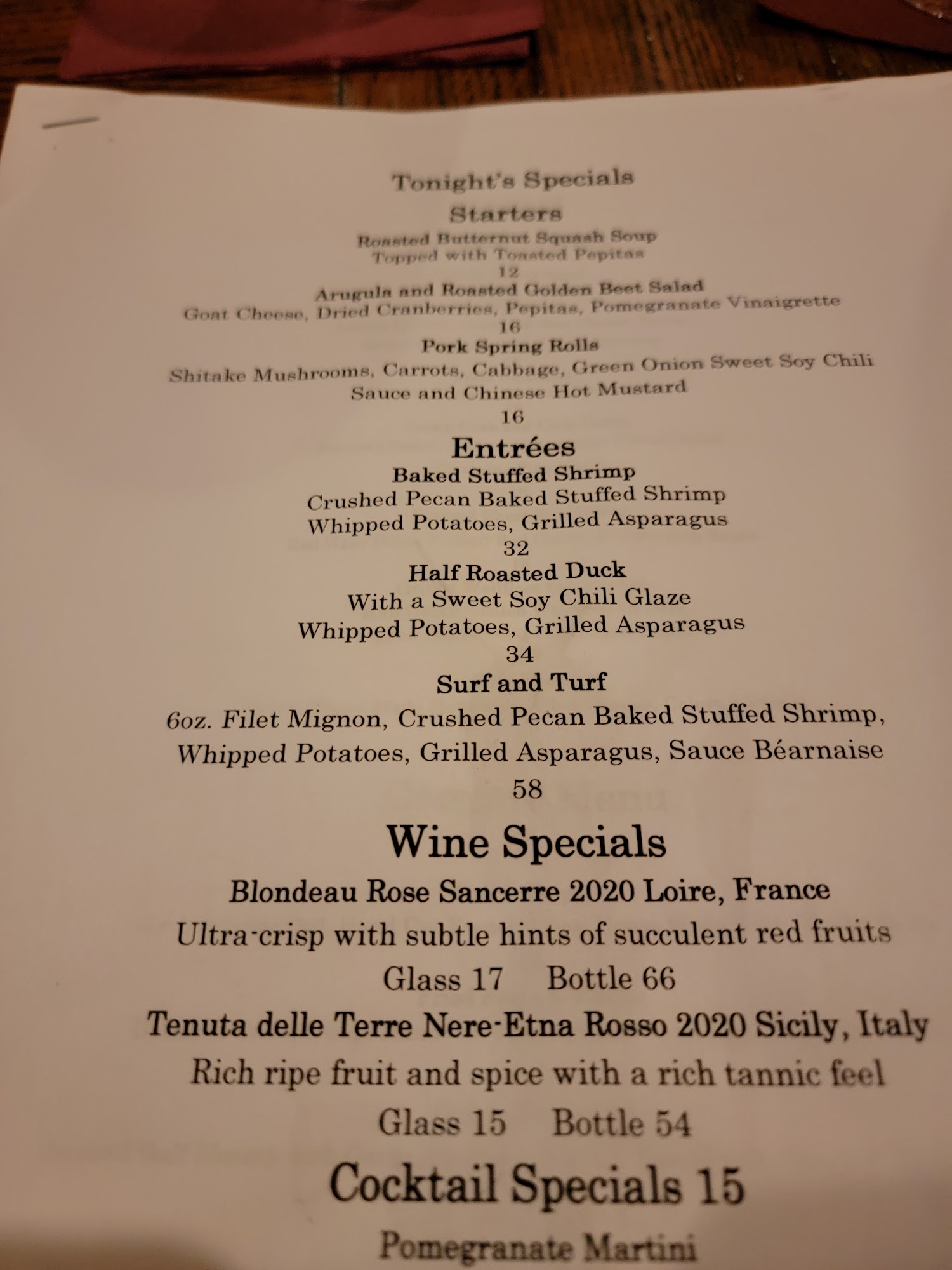 Tonight's Specials

Starters

Roasted Butternut Squash Soup
Topped with Toasted Pepitas
12

Arugula and Roasted Golden Beet Salad
Goat Cheese, Dried Cranberries, Pepitas, Pomegranate Vinaigrette
16

Pork Spring Rolls
Shitake Mushrooms, Carrots, Cabbage, Green Onion Sweet Soy Chili Sauce and Chinese Hot Mustard
16

Entrées

Baked Stuffed Shrimp
Crushed Pecan Baked Stuffed Shrimp
Whipped Potatoes, Grilled Asparagus
32

Half Roasted Duck
With a Sweet Soy Chili Glaze
Whipped Potatoes, Grilled Asparagus
34

Surf and Turf
6oz. Filet Mignon, Crushed Pecan Baked Stuffed Shrimp, Whipped Potatoes, Grilled Asparagus, Sauce Béarnaise
58

Wine Specials

Blondeau Rose Sancerre 2020 Loire, France
Ultra-crisp with subtle hints of succulent red fruits
Glass 17 Bottle 66

Tenuta delle Terre Nere-Etna Rosso 2020 Sicily, Italy
Rich ripe fruit and spice with a rich tannic feel
Glass 15 Bottle 54

Cocktail Specials 15

Pomegranate Martini